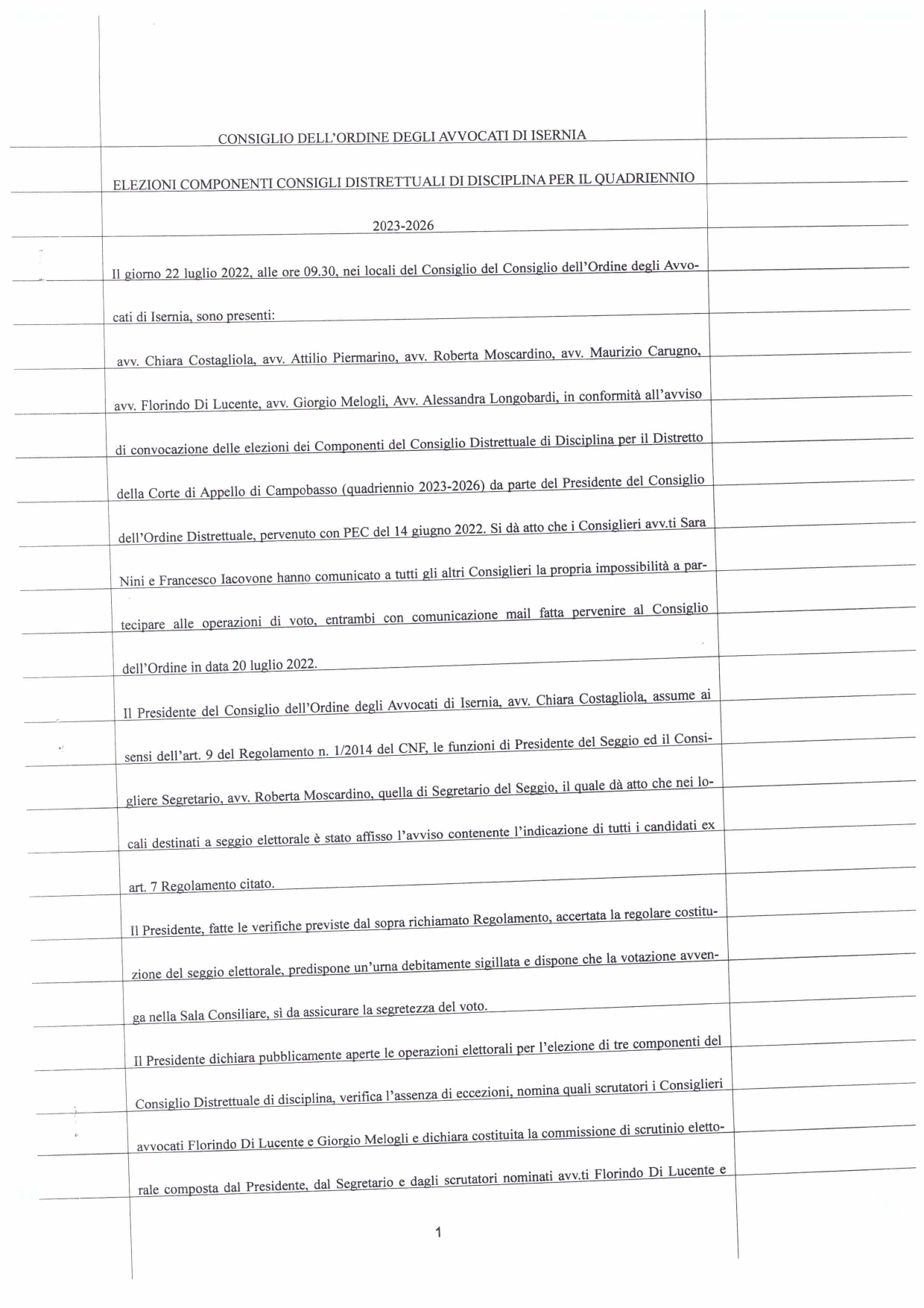 CONSIGLIO DELL'ORDINE DEGLI AVVOCATI DI ISERNIA

ELEZIONI COMPONENTI CONSIGLI DISTRETTUALI DI DISCIPLINA PER IL QUADRIENNIO

2023-2026

Il giorno 22 luglio 2022, alle ore 09.30, nei locali del Consiglio del Consiglio dell'Ordine degli Avvocati di Isernia, sono presenti:

avv. Chiara Costagliola, avv. Attilio Piermarino, avv. Roberta Moscardino, avv. Maurizio Carugno, avv. Florindo Di Lucente, avv. Giorgio Melogli, Avv. Alessandra Longobardi, in conformità all'avviso di convocazione delle elezioni dei Componenti del Consiglio Distrettuale di Disciplina per il Distretto della Corte di Appello di Campobasso (quadriennio 2023-2026) da parte del Presidente del Consiglio dell'Ordine Distrettuale, pervenuto con PEC del 14 giugno 2022. Si dà atto che i Consiglieri avv.ti Sara Nini e Francesco Iacovone hanno comunicato a tutti gli altri Consiglieri la propria impossibilità a partecipare alle operazioni di voto, entrambi con comunicazione mail fatta pervenire al Consiglio dell'Ordine in data 20 luglio 2022.

Il Presidente del Consiglio dell'Ordine degli Avvocati di Isernia, avv. Chiara Costagliola, assume ai sensi dell'art. 9 del Regolamento n. 1/2014 del CNF, le funzioni di Presidente del Seggio ed il Consigliere Segretario, avv. Roberta Moscardino, quella di Segretario del Seggio, il quale dà atto che nei locali destinati a seggio elettorale è stato affisso l'avviso contenente l'indicazione di tutti i candidati ex art. 7 Regolamento citato.

Il Presidente, fatte le verifiche previste dal sopra richiamato Regolamento, accertata la regolare costituzione del seggio elettorale, predispone un'urna debitamente sigillata e dispone che la votazione avvenga nella Sala Consiliare, sì da assicurare la segretezza del voto.

Il Presidente dichiara pubblicamente aperte le operazioni elettorali per l'elezione di tre componenti del Consiglio Distrettuale di disciplina, verifica l'assenza di eccezioni, nomina quali scrutatori i Consiglieri avvocati Florindo Di Lucente e Giorgio Melogli e dichiara costituita la commissione di scrutinio elettorale composta dal Presidente, dal Segretario e dagli scrutatori nominati avv.ti Florindo Di Lucente e

1